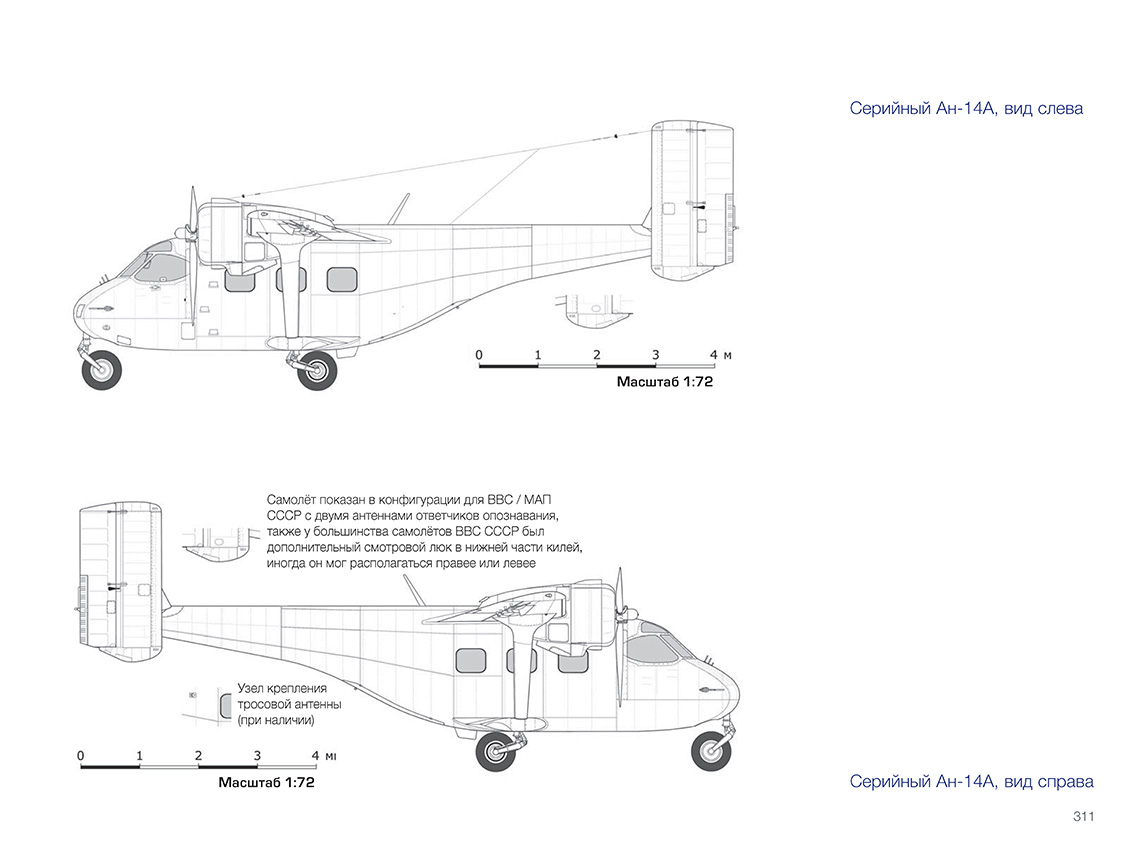 Серийный Ан-14А, вид слева

0 1 2 3 4 м

Масштаб 1:72

Самолёт показан в конфигурации для ВВС / МАП СССР с двумя антеннами ответчиков опознавания, также у большинства самолётов ВВС СССР был дополнительный смотровой люк в нижней части килей, иногда он мог располагаться правее или левее

Узел крепления тросовой антенны (при наличии)

0 1 2 3 4 м

Масштаб 1:72

Серийный Ан-14А, вид справа

311